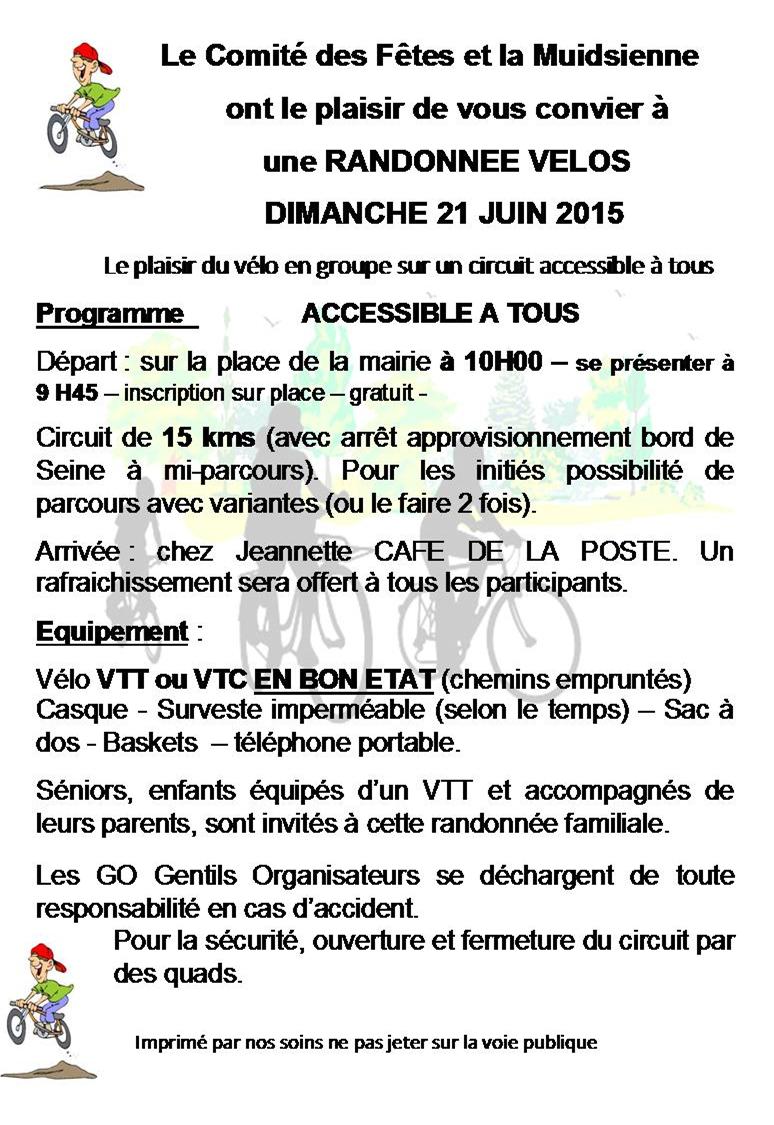 Le Comité des Fêtes et la Muidsienne

ont le plaisir de vous convier à

une RANDONNEE VELOS

DIMANCHE 21 JUIN 2015

Le plaisir du vélo en groupe sur un circuit accessible à tous

Programme ACCESSIBLE A TOUS

Départ : sur la place de la mairie à 10H00 – se présenter à 9 H45 – inscription sur place – gratuit -

Circuit de 15 kms (avec arrêt approvisionnement bord de Seine à mi-parcours). Pour les initiés possibilité de parcours avec variantes (ou le faire 2 fois).

Arrivée : chez Jeannette CAFE DE LA POSTE. Un rafraichissement sera offert à tous les participants.

Equipement :

Vélo VTT ou VTC EN BON ETAT (chemins empruntés) Casque - Surveste imperméable (selon le temps) – Sac à dos - Baskets – téléphone portable.

Séniors, enfants équipés d'un VTT et accompagnés de leurs parents, sont invités à cette randonnée familiale.

Les GO Gentils Organisateurs se déchargent de toute responsabilité en cas d'accident.

Pour la sécurité, ouverture et fermeture du circuit par des quads.

Imprimé par nos soins ne pas jeter sur la voie publique